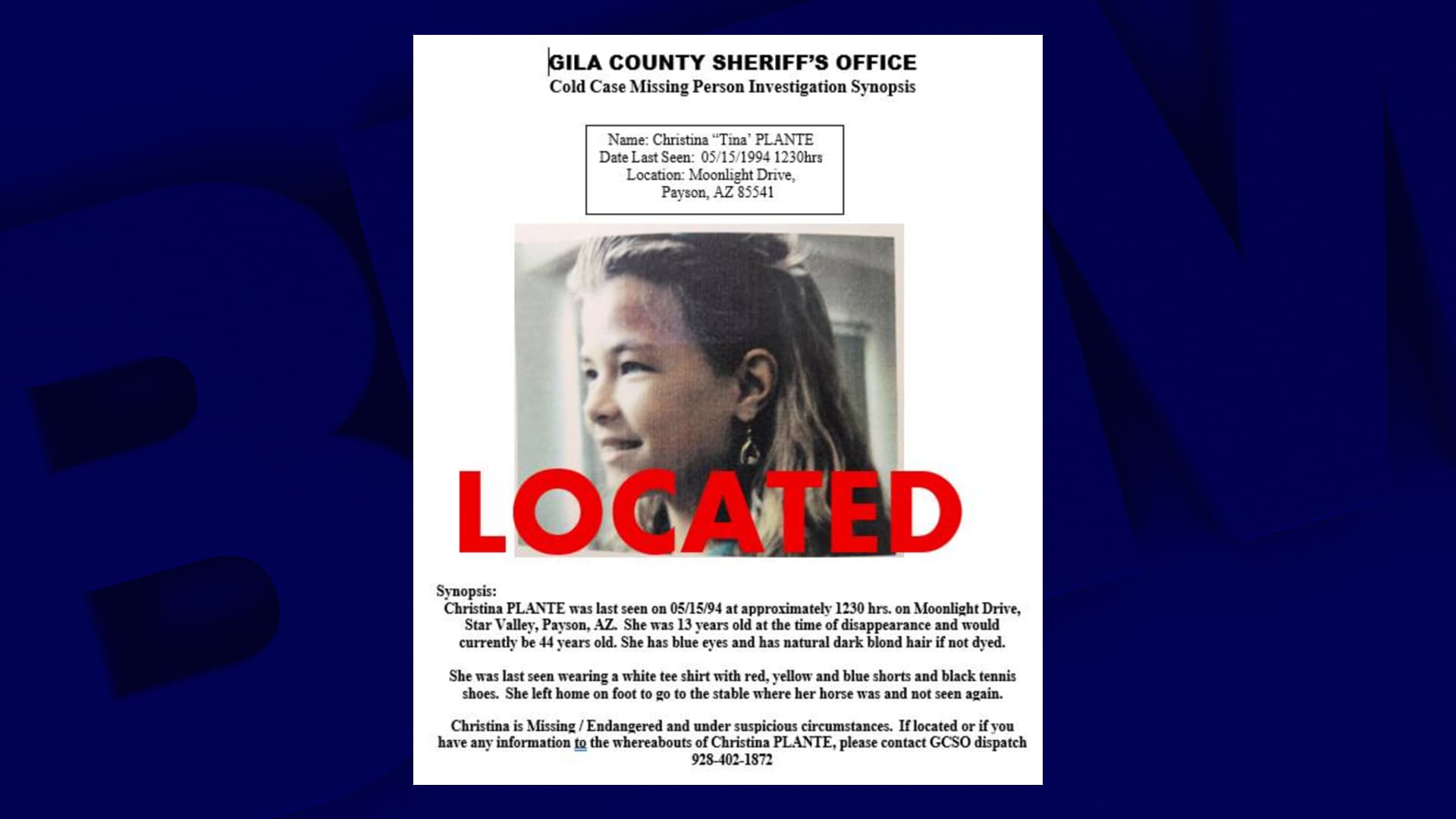 GILA COUNTY SHERIFF'S OFFICE
Cold Case Missing Person Investigation Synopsis

Name: Christina "Tina' PLANTE
Date Last Seen: 05/15/1994 1230hrs
Location: Moonlight Drive,
Payson, AZ 85541

LOCATED

Synopsis:
Christina PLANTE was last seen on 05/15/94 at approximately 1230 hrs. on Moonlight Drive, Star Valley, Payson, AZ. She was 13 years old at the time of disappearance and would currently be 44 years old. She has blue eyes and has natural dark blond hair if not dyed.

She was last seen wearing a white tee shirt with red, yellow and blue shorts and black tennis shoes. She left home on foot to go to the stable where her horse was and not seen again.

Christina is Missing / Endangered and under suspicious circumstances. If located or if you have any information to the whereabouts of Christina PLANTE, please contact GCSO dispatch 928-402-1872